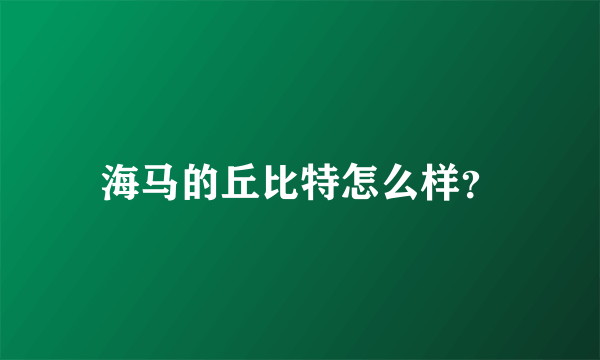 海马的丘比特怎么样?